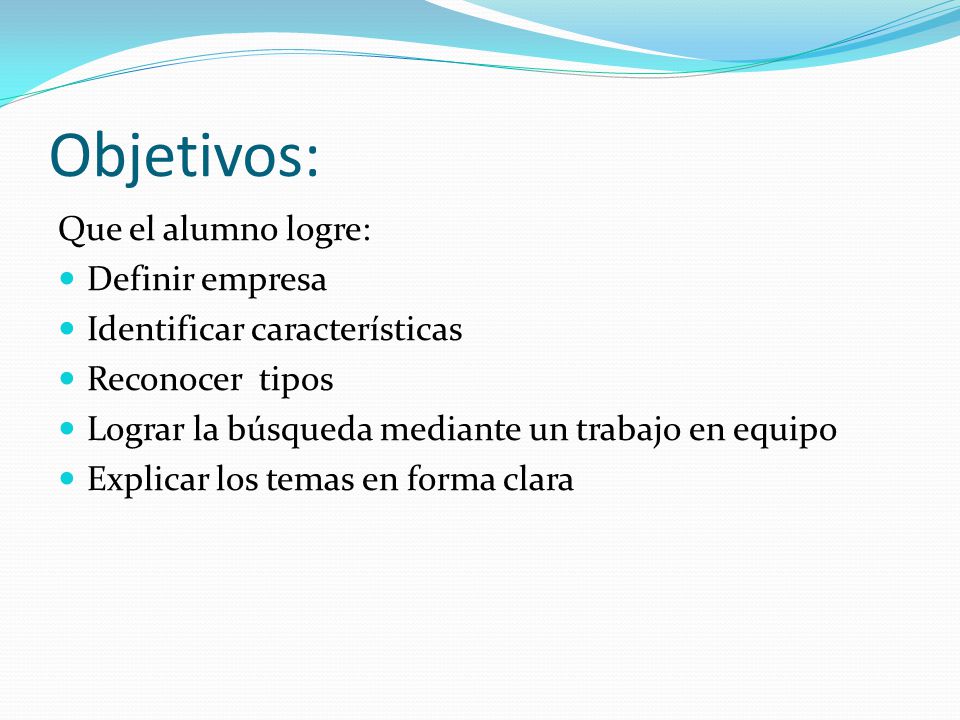 Objetivos:

Que el alumno logre:

- Definir empresa
- Identificar características
- Reconocer  tipos
- Lograr la búsqueda mediante un trabajo en equipo
- Explicar los temas en forma clara